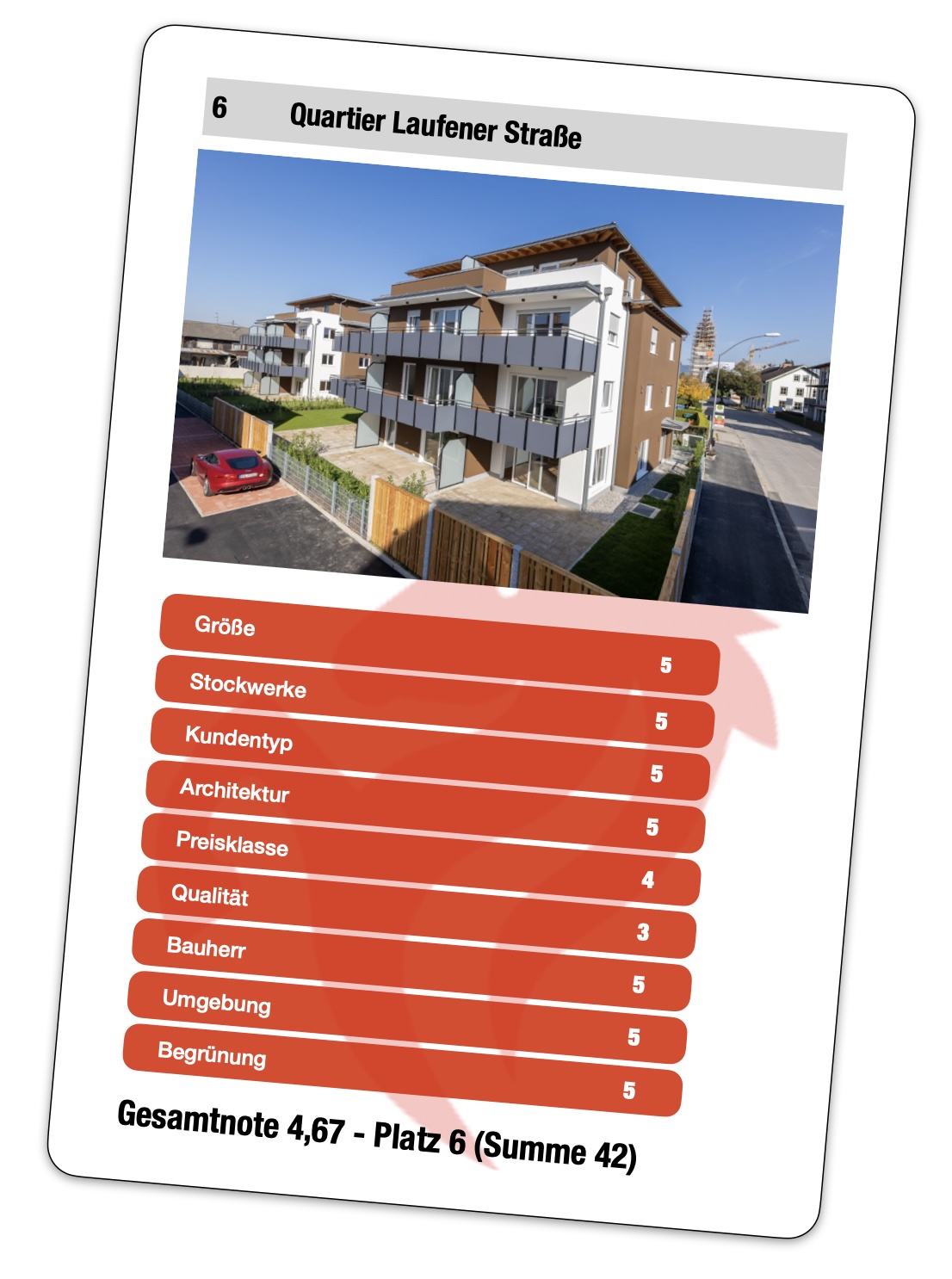 6 Quartier Laufener Straße

Größe 5

Stockwerke 5

Kundentyp 5

Architektur 5

Preisklasse 4

Qualität 3

Bauherr 5

Umgebung 5

Begrünung 5

Gesamtnote 4,67 - Platz 6 (Summe 42)